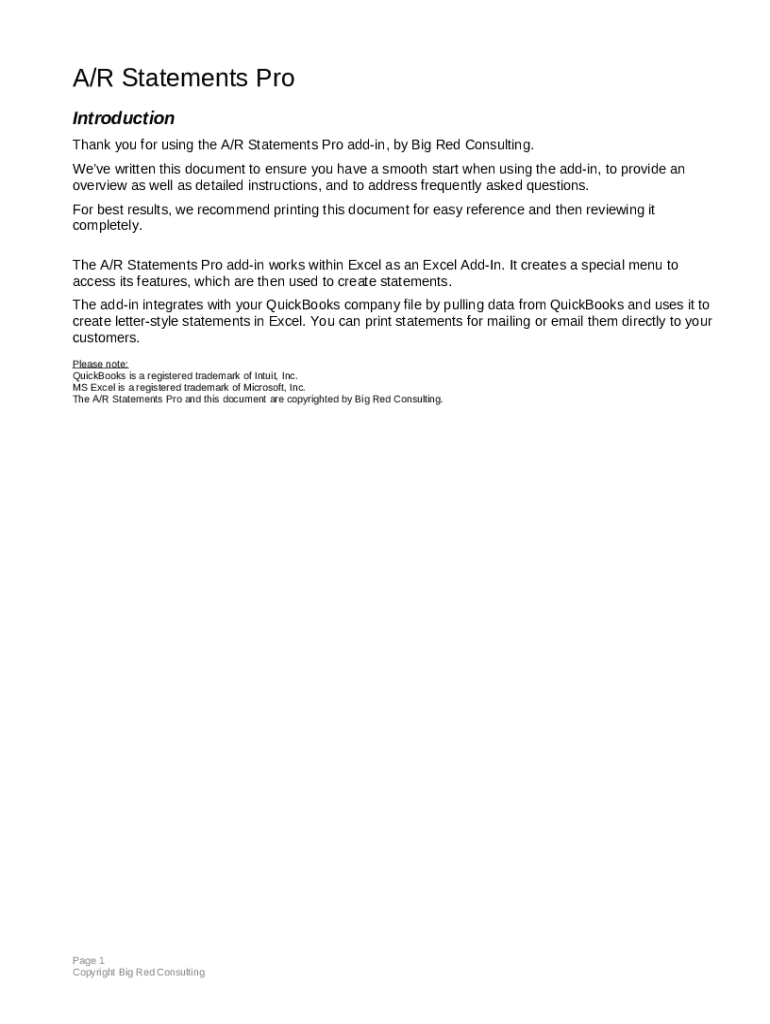 A/R Statements Pro

Introduction

Thank you for using the A/R Statements Pro add-in, by Big Red Consulting.

We've written this document to ensure you have a smooth start when using the add-in, to provide an overview as well as detailed instructions, and to address frequently asked questions.

For best results, we recommend printing this document for easy reference and then reviewing it completely.

The A/R Statements Pro add-in works within Excel as an Excel Add-In. It creates a special menu to access its features, which are then used to create statements.

The add-in integrates with your QuickBooks company file by pulling data from QuickBooks and uses it to create letter-style statements in Excel. You can print statements for mailing or email them directly to your customers.

Please note:
QuickBooks is a registered trademark of Intuit, Inc.
MS Excel is a registered trademark of Microsoft, Inc.
The A/R Statements Pro and this document are copyrighted by Big Red Consulting.

Page 1
Copyright Big Red Consulting